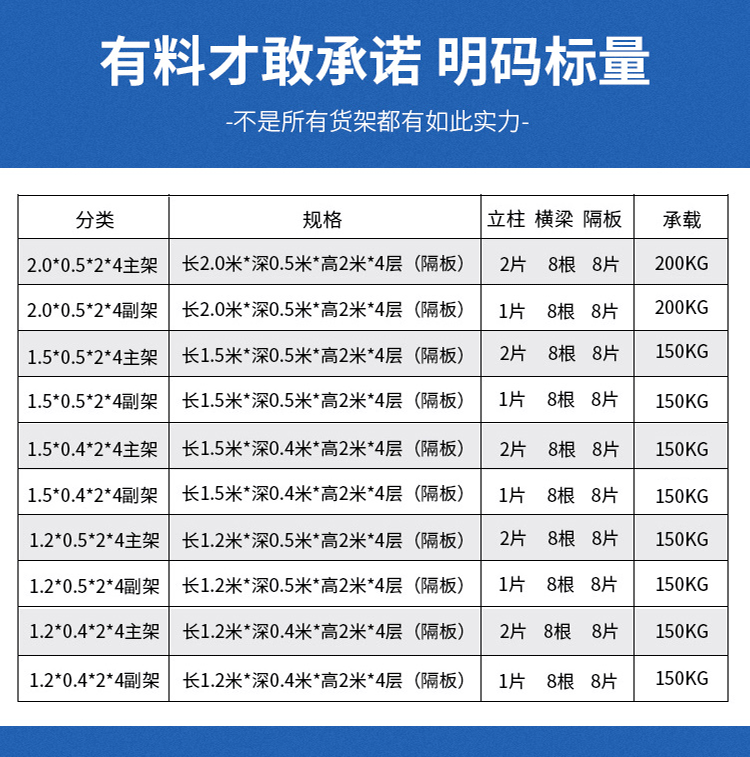 有料才敢承诺 明码标量

-不是所有货架都有如此实力-

| 分类 | 规格 | 立柱 横梁 隔板 | 承载 |
|---|---|---|---|
| 2.0*0.5*2*4主架 | 长2.0米*深0.5米*高2米*4层（隔板） | 2片 8根 8片 | 200KG |
| 2.0*0.5*2*4副架 | 长2.0米*深0.5米*高2米*4层（隔板） | 1片 8根 8片 | 200KG |
| 1.5*0.5*2*4主架 | 长1.5米*深0.5米*高2米*4层（隔板） | 2片 8根 8片 | 150KG |
| 1.5*0.5*2*4副架 | 长1.5米*深0.5米*高2米*4层（隔板） | 1片 8根 8片 | 150KG |
| 1.5*0.4*2*4主架 | 长1.5米*深0.4米*高2米*4层（隔板） | 2片 8根 8片 | 150KG |
| 1.5*0.4*2*4副架 | 长1.5米*深0.4米*高2米*4层（隔板） | 1片 8根 8片 | 150KG |
| 1.2*0.5*2*4主架 | 长1.2米*深0.5米*高2米*4层（隔板） | 2片 8根 8片 | 150KG |
| 1.2*0.5*2*4副架 | 长1.2米*深0.5米*高2米*4层（隔板） | 1片 8根 8片 | 150KG |
| 1.2*0.4*2*4主架 | 长1.2米*深0.4米*高2米*4层（隔板） | 2片 8根 8片 | 150KG |
| 1.2*0.4*2*4副架 | 长1.2米*深0.4米*高2米*4层（隔板） | 1片 8根 8片 | 150KG |